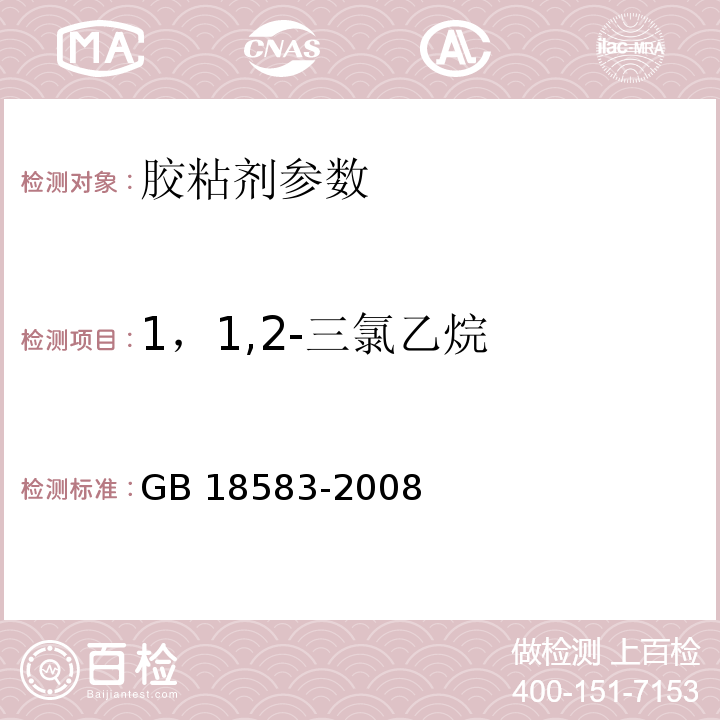 MA CNAS AC ilac-MRA

检测对象：胶粘剂参数

检测项目：1，1,2-三氯乙烷

检测标准：GB 18583-2008

百检 Baijiantest.com

做检测 上百检
400-151-7153